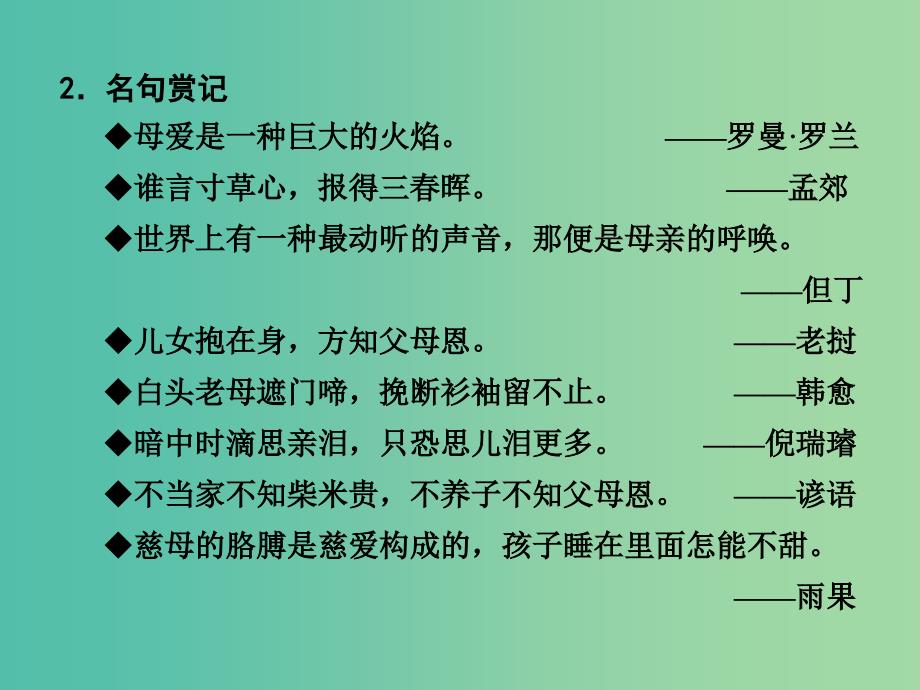 2. 名句赏记

◆母爱是一种巨大的火焰。 ——罗曼·罗兰

◆谁言寸草心，报得三春晖。 ——孟郊

◆世界上有一种最动听的声音，那便是母亲的呼唤。 ——但丁

◆儿女抱在身，方知父母恩。 ——老挝

◆白头老母遮门啼，挽断衫袖留不止。 ——韩愈

◆暗中时滴思亲泪，只恐思儿泪更多。 ——倪瑞璿

◆不当家不知柴米贵，不养子不知父母恩。 ——谚语

◆慈母的胳膊是慈爱构成的，孩子睡在里面怎能不甜。 ——雨果